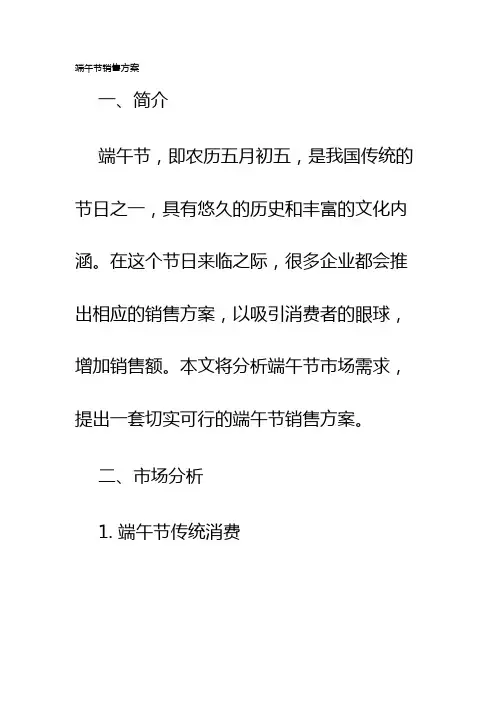 端午节销售方案

一、简介

端午节，即农历五月初五，是我国传统的节日之一，具有悠久的历史和丰富的文化内涵。在这个节日来临之际，很多企业都会推出相应的销售方案，以吸引消费者的眼球，增加销售额。本文将分析端午节市场需求，提出一套切实可行的端午节销售方案。

二、市场分析

1.端午节传统消费